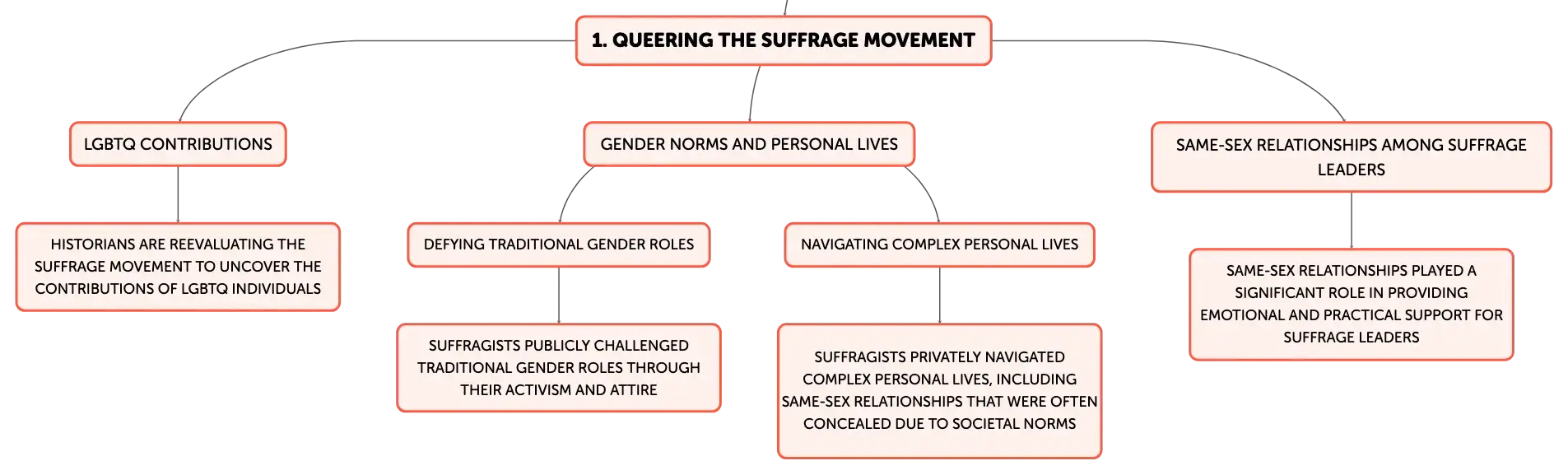 1. QUEERING THE SUFFRAGE MOVEMENT

LGBTQ CONTRIBUTIONS

HISTORIANS ARE REEVALUATING THE SUFFRAGE MOVEMENT TO UNCOVER THE CONTRIBUTIONS OF LGBTQ INDIVIDUALS

GENDER NORMS AND PERSONAL LIVES

DEFYING TRADITIONAL GENDER ROLES

SUFFRAGISTS PUBLICLY CHALLENGED TRADITIONAL GENDER ROLES THROUGH THEIR ACTIVISM AND ATTIRE

NAVIGATING COMPLEX PERSONAL LIVES

SUFFRAGISTS PRIVATELY NAVIGATED COMPLEX PERSONAL LIVES, INCLUDING SAME-SEX RELATIONSHIPS THAT WERE OFTEN CONCEALED DUE TO SOCIETAL NORMS

SAME-SEX RELATIONSHIPS AMONG SUFFRAGE LEADERS

SAME-SEX RELATIONSHIPS PLAYED A SIGNIFICANT ROLE IN PROVIDING EMOTIONAL AND PRACTICAL SUPPORT FOR SUFFRAGE LEADERS